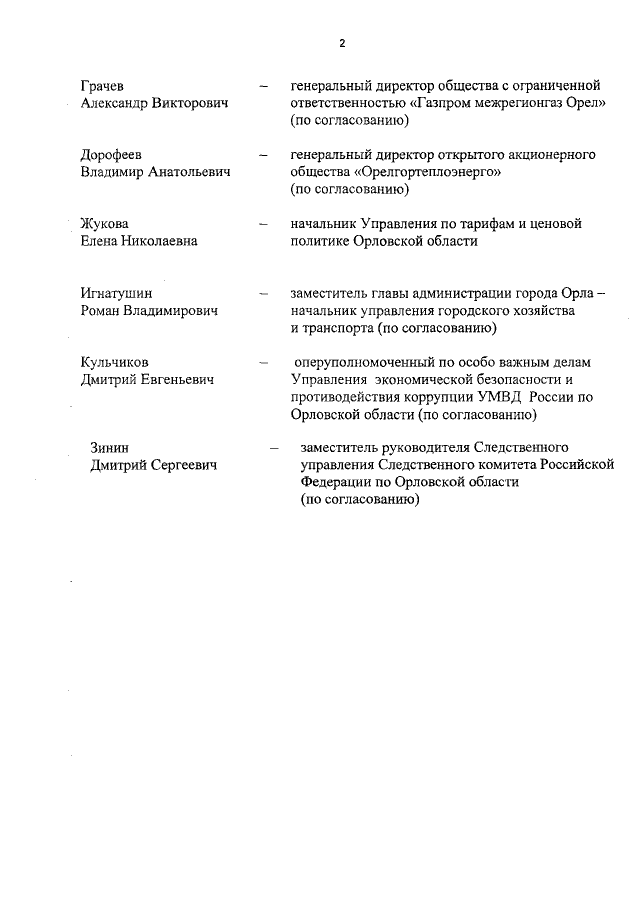 2

Грачев
Александр Викторович

–

генеральный директор общества с ограниченной ответственностью «Газпром межрегионгаз Орел» (по согласованию)

Дорофеев
Владимир Анатольевич

–

генеральный директор открытого акционерного общества «Орелгортеплоэнерго» (по согласованию)

Жукова
Елена Николаевна

–

начальник Управления по тарифам и ценовой политике Орловской области

Игнатушин
Роман Владимирович

–

заместитель главы администрации города Орла – начальник управления городского хозяйства и транспорта (по согласованию)

Кульчиков
Дмитрий Евгеньевич

–

оперуполномоченный по особо важным делам Управления экономической безопасности и противодействия коррупции УМВД России по Орловской области (по согласованию)

Зинин
Дмитрий Сергеевич

–

заместитель руководителя Следственного управления Следственного комитета Российской Федерации по Орловской области (по согласованию)